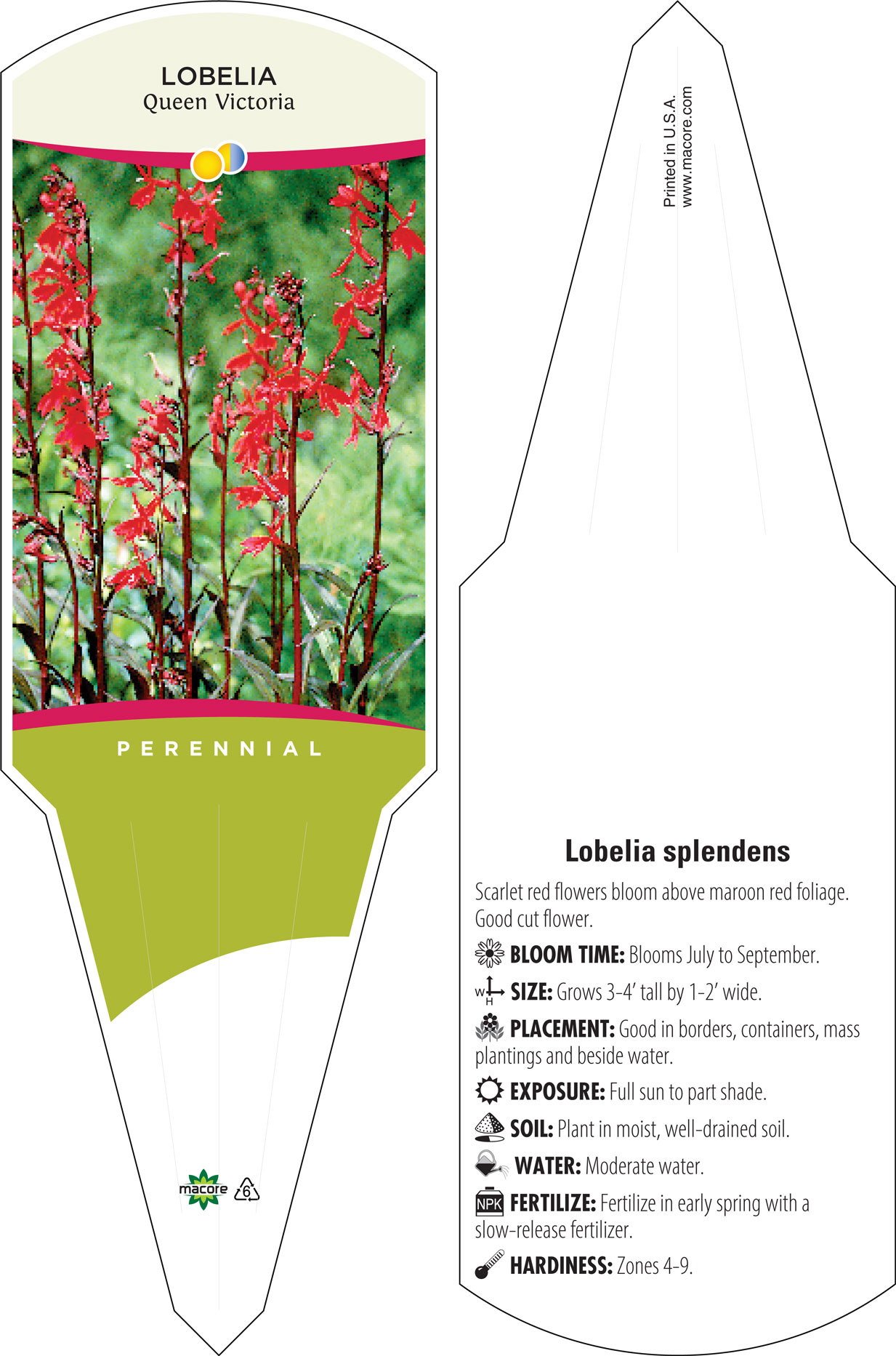 LOBELIA
Queen Victoria

PERENNIAL

macore
6

Printed in U.S.A.
www.macore.com

Lobelia splendens

Scarlet red flowers bloom above maroon red foliage. Good cut flower.

BLOOM TIME: Blooms July to September.

W H SIZE: Grows 3-4' tall by 1-2' wide.

PLACEMENT: Good in borders, containers, mass plantings and beside water.

EXPOSURE: Full sun to part shade.

SOIL: Plant in moist, well-drained soil.

WATER: Moderate water.

NPK FERTILIZE: Fertilize in early spring with a slow-release fertilizer.

HARDINESS: Zones 4-9.